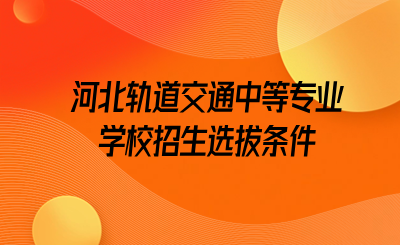 河北轨道交通中等专业学校招生选拔条件